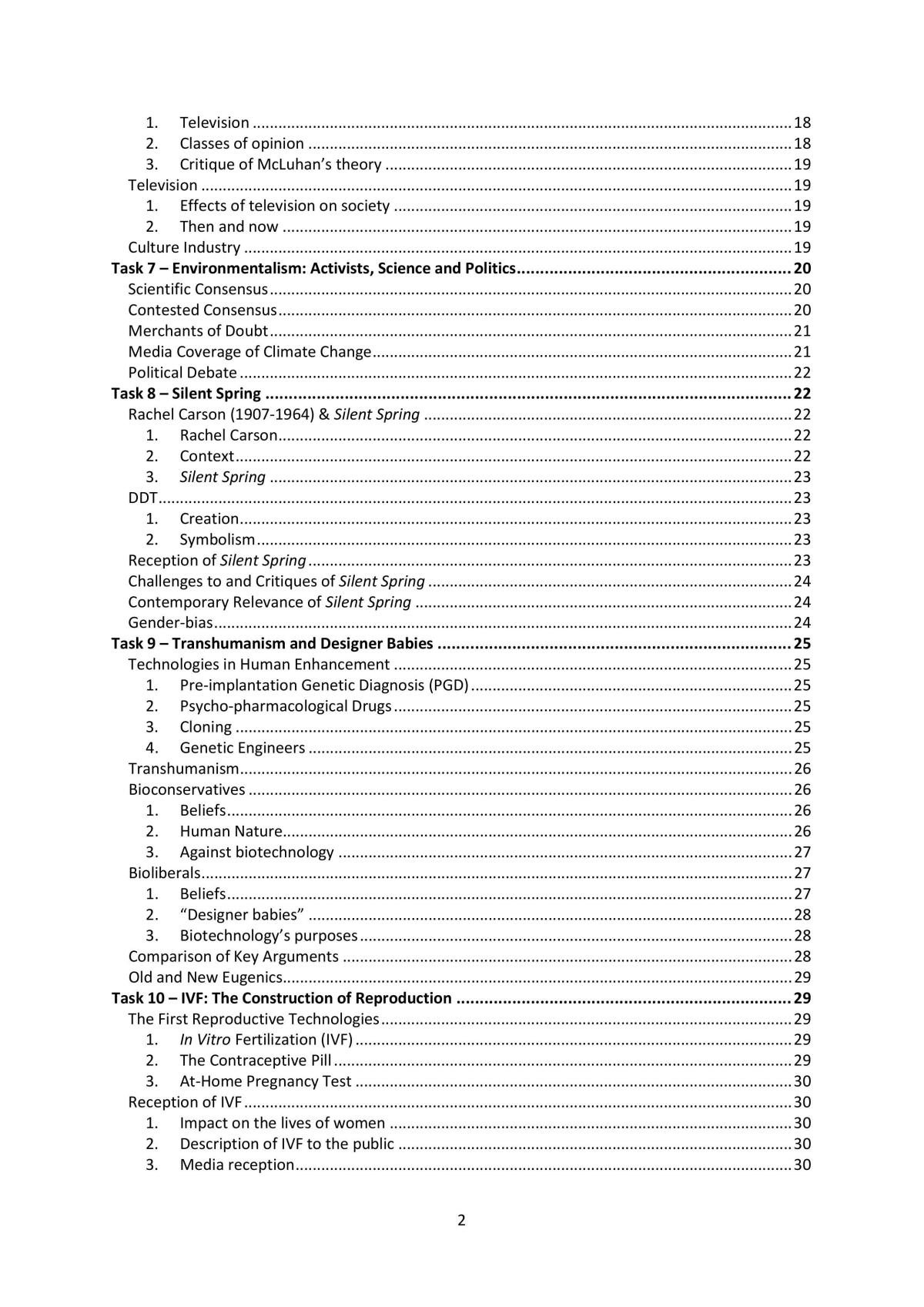 1. Television 18
2. Classes of opinion 18
3. Critique of McLuhan's theory 19
Television 19
1. Effects of television on society 19
2. Then and now 19
Culture Industry 19
Task 7 – Environmentalism: Activists, Science and Politics 20
Scientific Consensus 20
Contested Consensus 20
Merchants of Doubt 21
Media Coverage of Climate Change 21
Political Debate 22
Task 8 – Silent Spring 22
Rachel Carson (1907-1964) & Silent Spring 22
1. Rachel Carson 22
2. Context 22
3. Silent Spring 23
DDT 23
1. Creation 23
2. Symbolism 23
Reception of Silent Spring 23
Challenges to and Critiques of Silent Spring 24
Contemporary Relevance of Silent Spring 24
Gender-bias 24
Task 9 – Transhumanism and Designer Babies 25
Technologies in Human Enhancement 25
1. Pre-implantation Genetic Diagnosis (PGD) 25
2. Psycho-pharmacological Drugs 25
3. Cloning 25
4. Genetic Engineers 25
Transhumanism 26
Bioconservatives 26
1. Beliefs 26
2. Human Nature 26
3. Against biotechnology 27
Bioliberals 27
1. Beliefs 27
2. "Designer babies" 28
3. Biotechnology's purposes 28
Comparison of Key Arguments 28
Old and New Eugenics 29
Task 10 – IVF: The Construction of Reproduction 29
The First Reproductive Technologies 29
1. In Vitro Fertilization (IVF) 29
2. The Contraceptive Pill 29
3. At-Home Pregnancy Test 30
Reception of IVF 30
1. Impact on the lives of women 30
2. Description of IVF to the public 30
3. Media reception 30

2